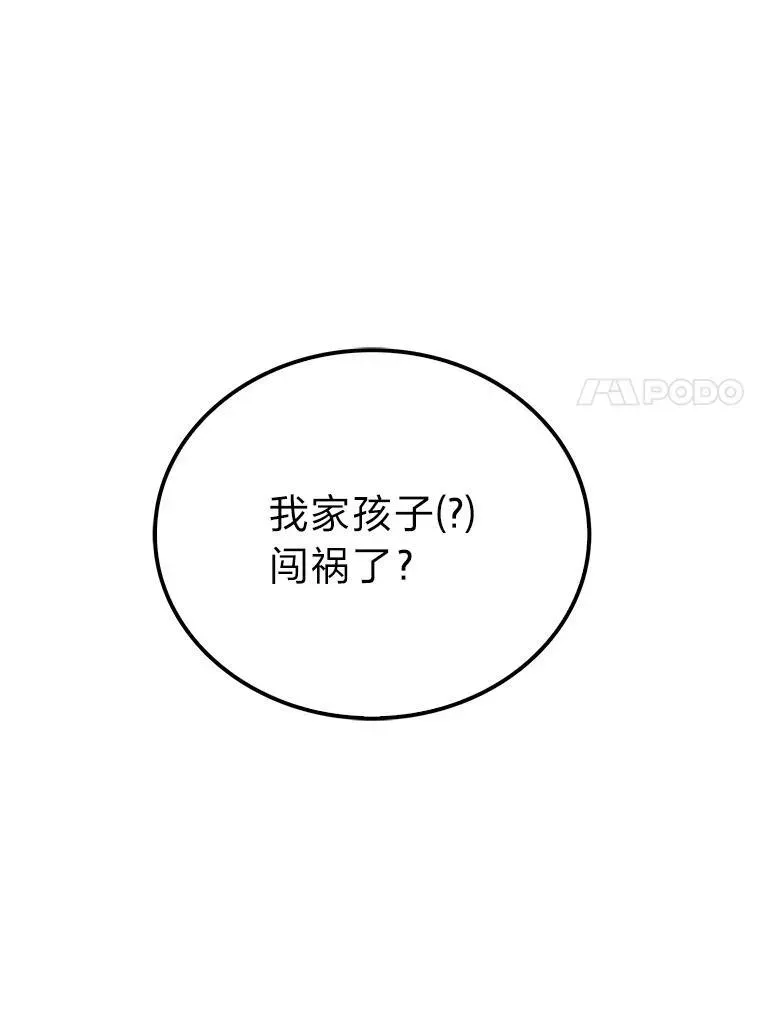 PODO

我家孩子(?)
闯祸了?